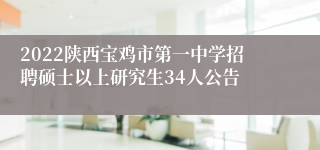 2022陕西宝鸡市第一中学招聘硕士以上研究生34人公告